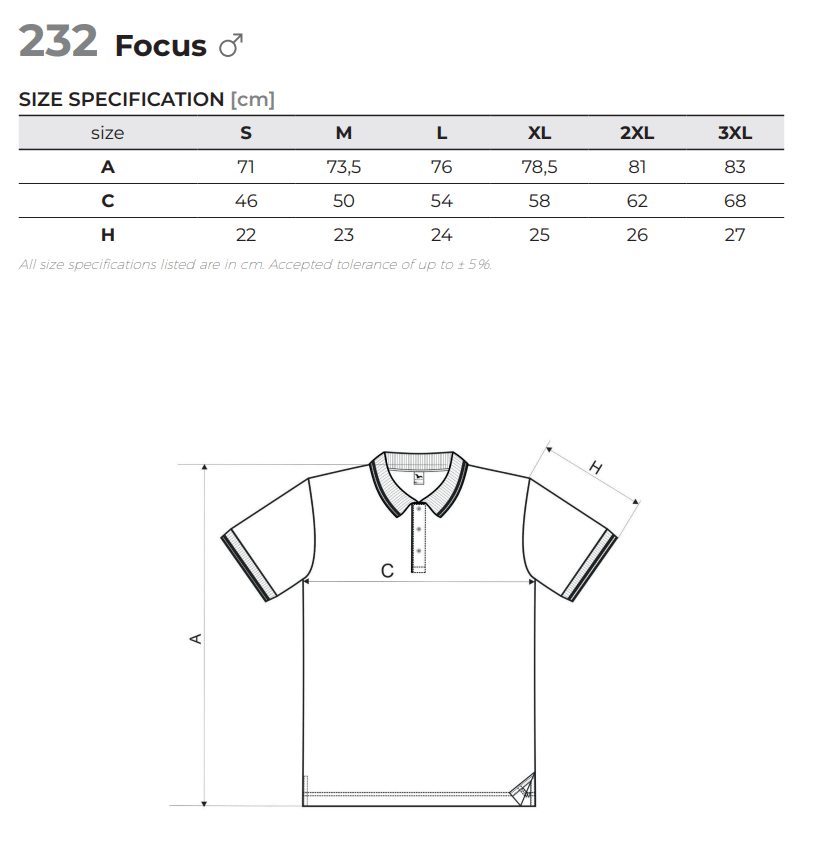 232 Focus ♂

SIZE SPECIFICATION [cm]

| size | S | M | L | XL | 2XL | 3XL |
|---|---|---|---|---|---|---|
| A | 71 | 73,5 | 76 | 78,5 | 81 | 83 |
| C | 46 | 50 | 54 | 58 | 62 | 68 |
| H | 22 | 23 | 24 | 25 | 26 | 27 |

All size specifications listed are in cm. Accepted tolerance of up to ± 5%.

H

C

A